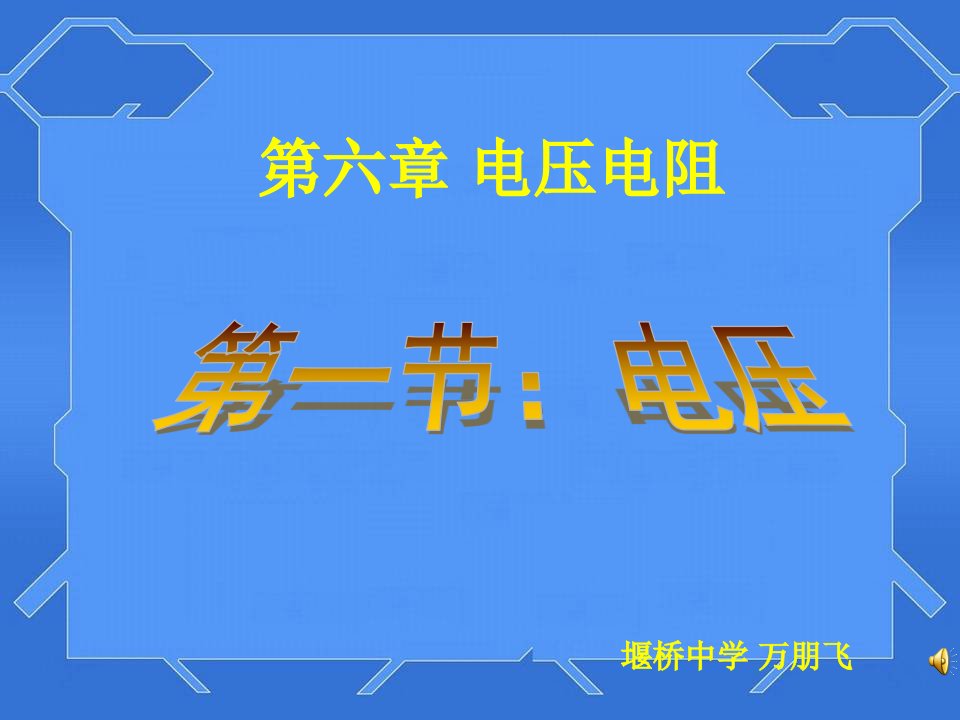 第六章 电压电阻

第一节：电压

堰桥中学 万朋飞